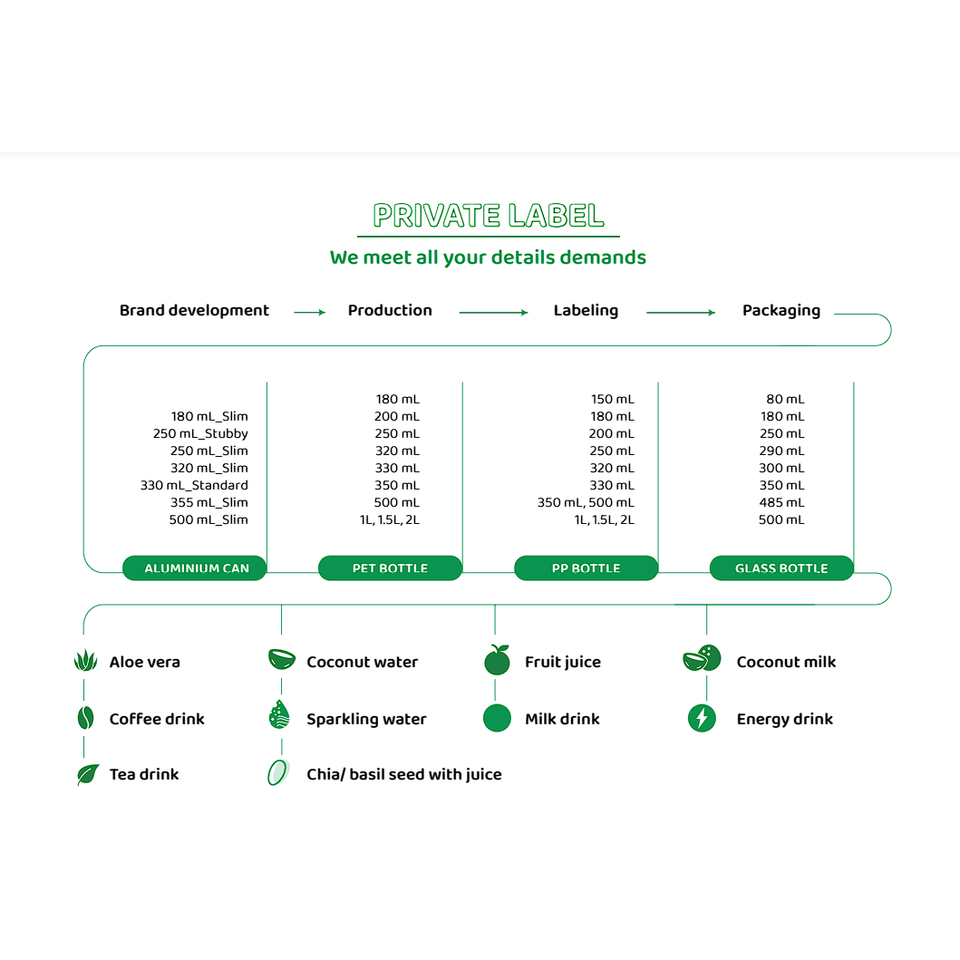 PRIVATE LABEL

We meet all your details demands

Brand development → Production → Labeling → Packaging

180 mL_Slim
250 mL_Stubby
250 mL_Slim
320 mL_Slim
330 mL_Standard
355 mL_Slim
500 mL_Slim

ALUMINIUM CAN

180 mL
200 mL
250 mL
320 mL
330 mL
350 mL
500 mL
1L, 1.5L, 2L

PET BOTTLE

150 mL
180 mL
200 mL
250 mL
320 mL
330 mL
350 mL, 500 mL
1L, 1.5L, 2L

PP BOTTLE

80 mL
180 mL
250 mL
290 mL
300 mL
350 mL
485 mL
500 mL

GLASS BOTTLE

Aloe vera

Coffee drink

Tea drink

Coconut water

Sparkling water

Chia/ basil seed with juice

Fruit juice

Milk drink

Coconut milk

Energy drink